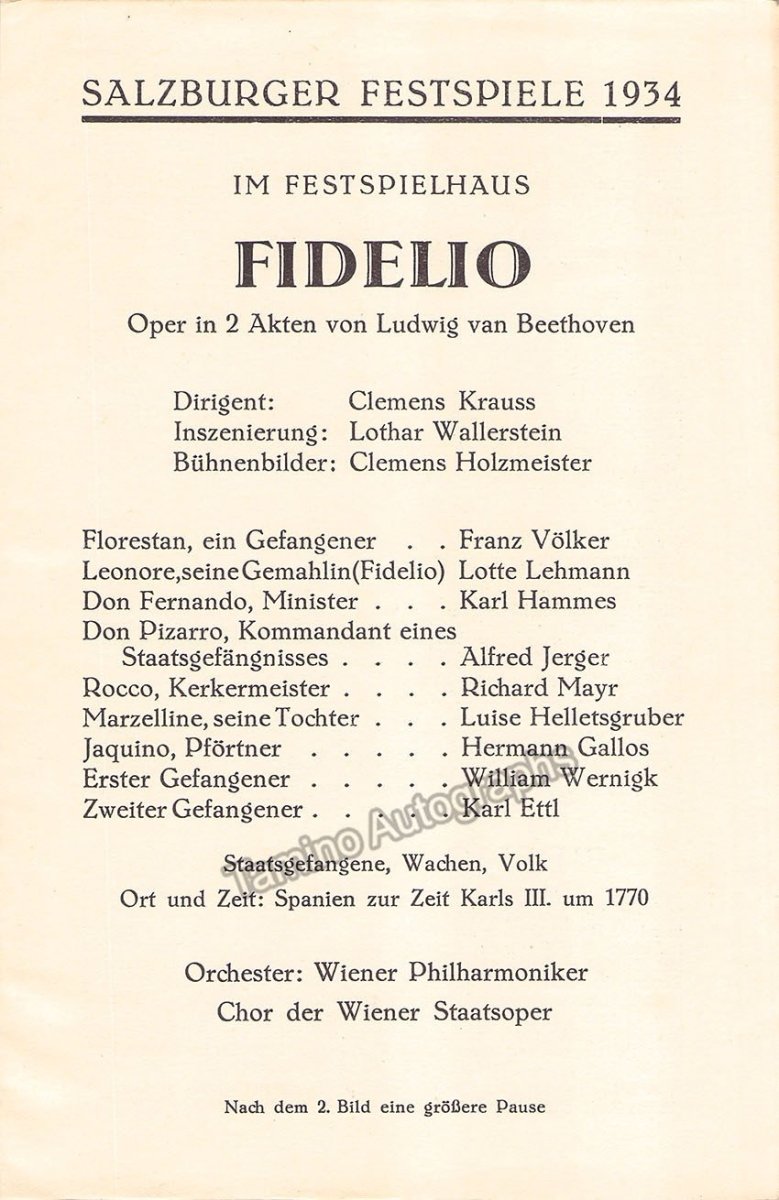 SALZBURGER FESTSPIELE 1934

IM FESTSPIELHAUS

FIDELIO

Oper in 2 Akten von Ludwig van Beethoven

Dirigent: Clemens Krauss
Inszenierung: Lothar Wallerstein
Bühnenbilder: Clemens Holzmeister

Florestan, ein Gefangener . . Franz Völker
Leonore, seine Gemahlin (Fidelio) Lotte Lehmann
Don Fernando, Minister . . . Karl Hammes
Don Pizarro, Kommandant eines Staatsgefängnisses . . . . Alfred Jerger
Rocco, Kerkermeister . . . . Richard Mayr
Marzelline, seine Tochter . . . Luise Helletsgruber
Jaquino, Pförtner . . . . . Hermann Gallos
Erster Gefangener . . . . . William Wernigk
Zweiter Gefangener . . . . . Karl Ettl

Staatsgefangene, Wachen, Volk
Ort und Zeit: Spanien zur Zeit Karls III. um 1770

Orchester: Wiener Philharmoniker
Chor der Wiener Staatsoper

Nach dem 2. Bild eine größere Pause

Tamino Autographs